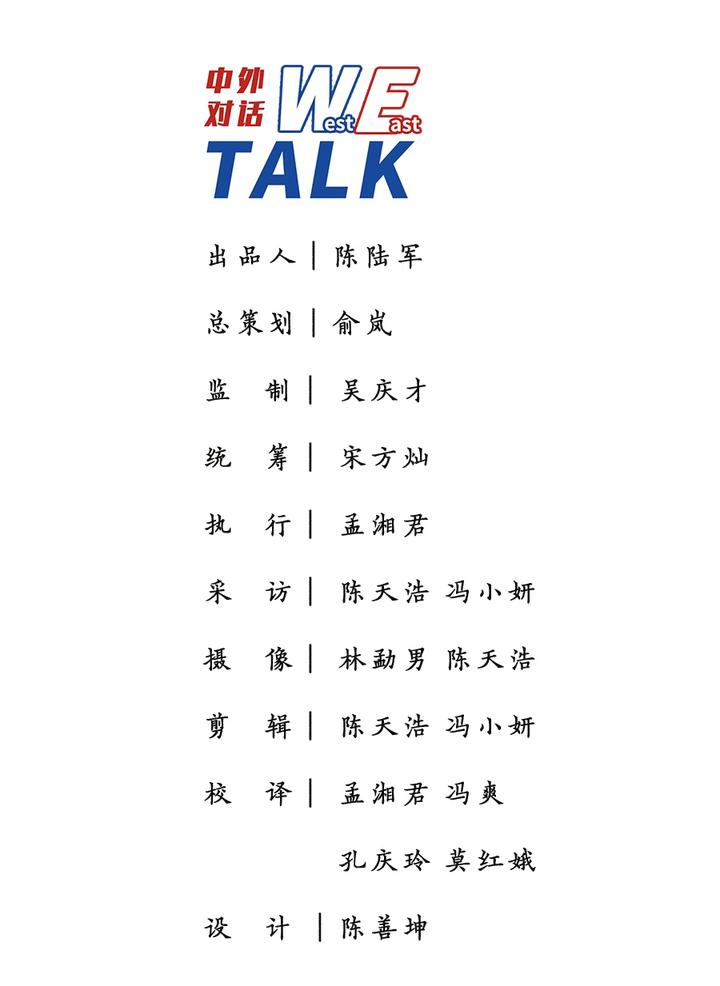 中外对话 West East TALK

出品人｜陈陆军

总策划｜俞岚

监 制｜吴庆才

统 筹｜宋方灿

执 行｜孟湘君

采 访｜陈天浩 冯小妍

摄 像｜林勐男 陈天浩

剪 辑｜陈天浩 冯小妍

校 译｜孟湘君 冯爽

孔庆玲 莫红娥

设 计｜陈善坤